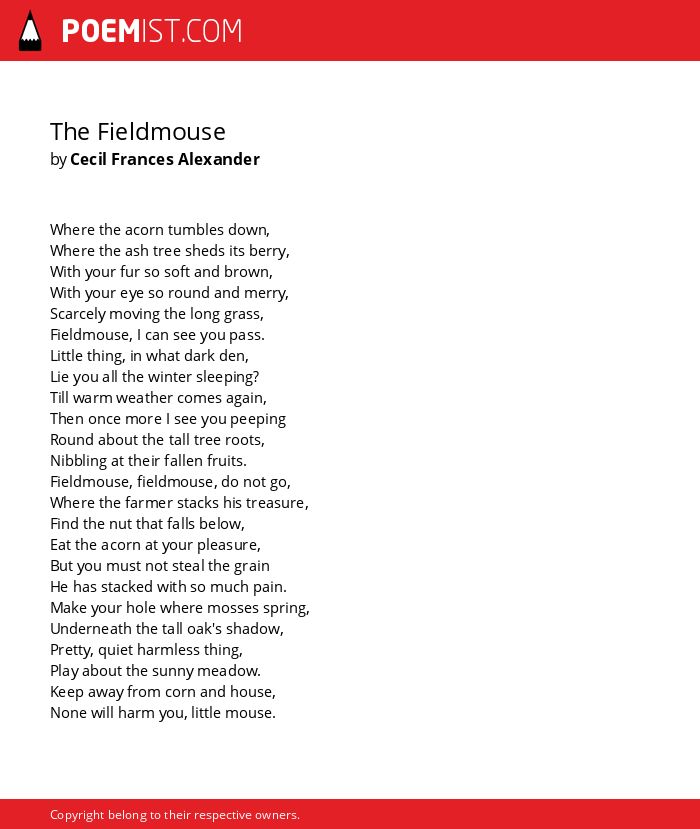 POEMIST.COM

The Fieldmouse
by Cecil Frances Alexander

Where the acorn tumbles down,
Where the ash tree sheds its berry,
With your fur so soft and brown,
With your eye so round and merry,
Scarcely moving the long grass,
Fieldmouse, I can see you pass.
Little thing, in what dark den,
Lie you all the winter sleeping?
Till warm weather comes again,
Then once more I see you peeping
Round about the tall tree roots,
Nibbling at their fallen fruits.
Fieldmouse, fieldmouse, do not go,
Where the farmer stacks his treasure,
Find the nut that falls below,
Eat the acorn at your pleasure,
But you must not steal the grain
He has stacked with so much pain.
Make your hole where mosses spring,
Underneath the tall oak's shadow,
Pretty, quiet harmless thing,
Play about the sunny meadow.
Keep away from corn and house,
None will harm you, little mouse.

Copyright belong to their respective owners.